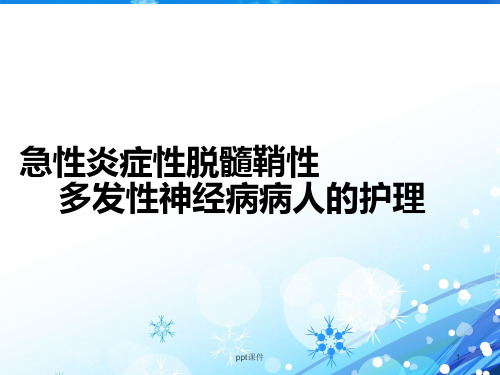 急性炎症性脱髓鞘性
多发性神经病病人的护理

ppt课件

1